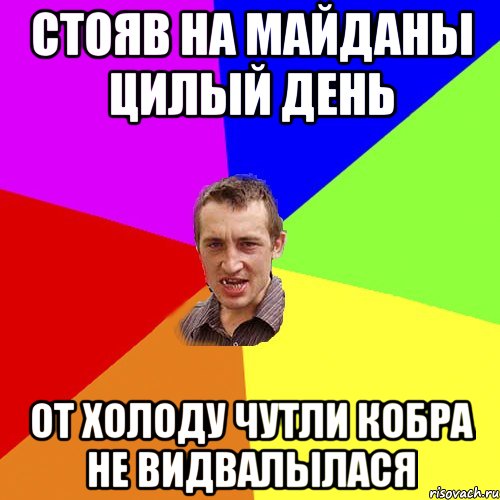 СТОЯВ НА МАЙДАНЫ ЦИЛЫЙ ДЕНЬ

ОТ ХОЛОДУ ЧУТЛИ КОБРА НЕ ВИДВАЛЫЛАСЯ

risovach.ru